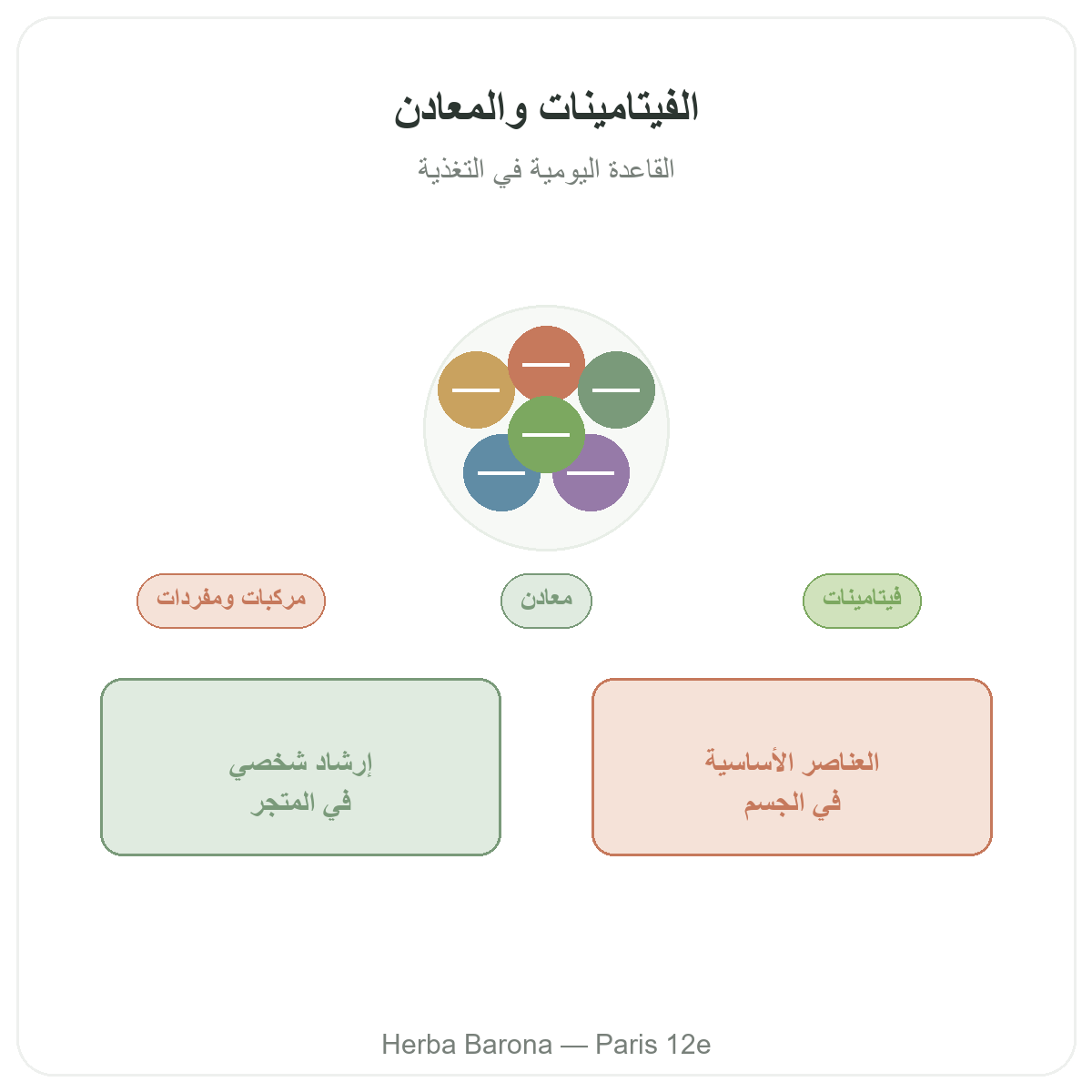 الفيتامينات والمعادن

القاعدة اليومية في التغذية

فيتامينات

معادن

مركبات ومفردات

العناصر الأساسية في الجسم

إرشاد شخصي في المتجر

Herba Barona — Paris 12e